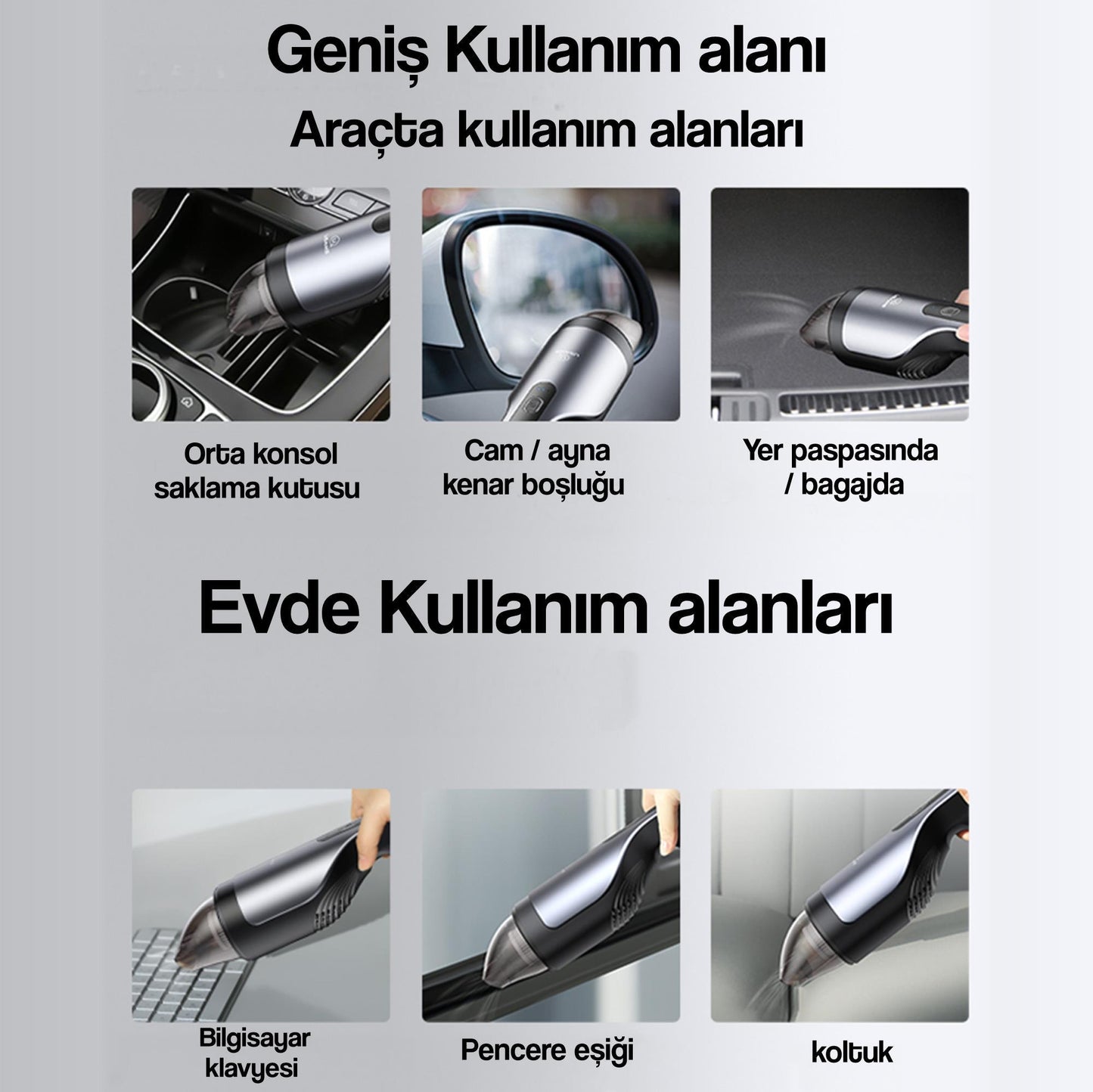 Geniş Kullanım alanı

Araçta kullanım alanları

Orta konsol
saklama kutusu

Cam / ayna
kenar boşluğu

Yer paspasında
/ bagajda

Evde Kullanım alanları

Bilgisayar
klavyesi

Pencere eşiği

koltuk